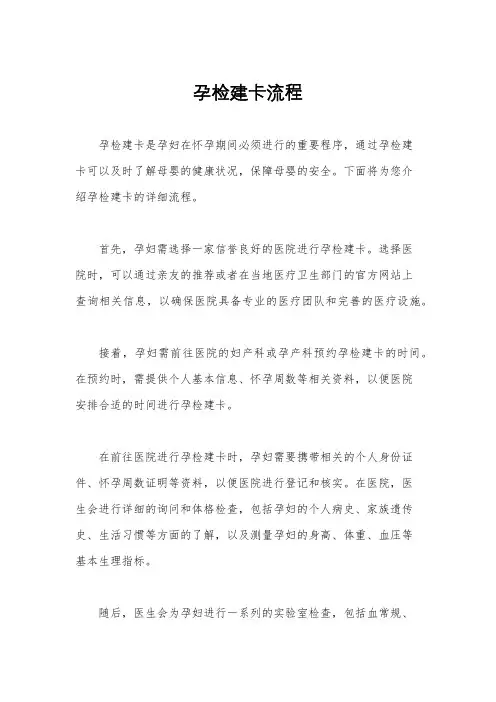 孕检建卡流程

孕检建卡是孕妇在怀孕期间必须进行的重要程序，通过孕检建卡可以及时了解母婴的健康状况，保障母婴的安全。下面将为您介绍孕检建卡的详细流程。

首先，孕妇需选择一家信誉良好的医院进行孕检建卡。选择医院时，可以通过亲友的推荐或者在当地医疗卫生部门的官方网站上查询相关信息，以确保医院具备专业的医疗团队和完善的医疗设施。

接着，孕妇需前往医院的妇产科或孕产科预约孕检建卡的时间。在预约时，需提供个人基本信息、怀孕周数等相关资料，以便医院安排合适的时间进行孕检建卡。

在前往医院进行孕检建卡时，孕妇需要携带相关的个人身份证件、怀孕周数证明等资料，以便医院进行登记和核实。在医院，医生会进行详细的询问和体格检查，包括孕妇的个人病史、家族遗传史、生活习惯等方面的了解，以及测量孕妇的身高、体重、血压等基本生理指标。

随后，医生会为孕妇进行一系列的实验室检查，包括血常规、